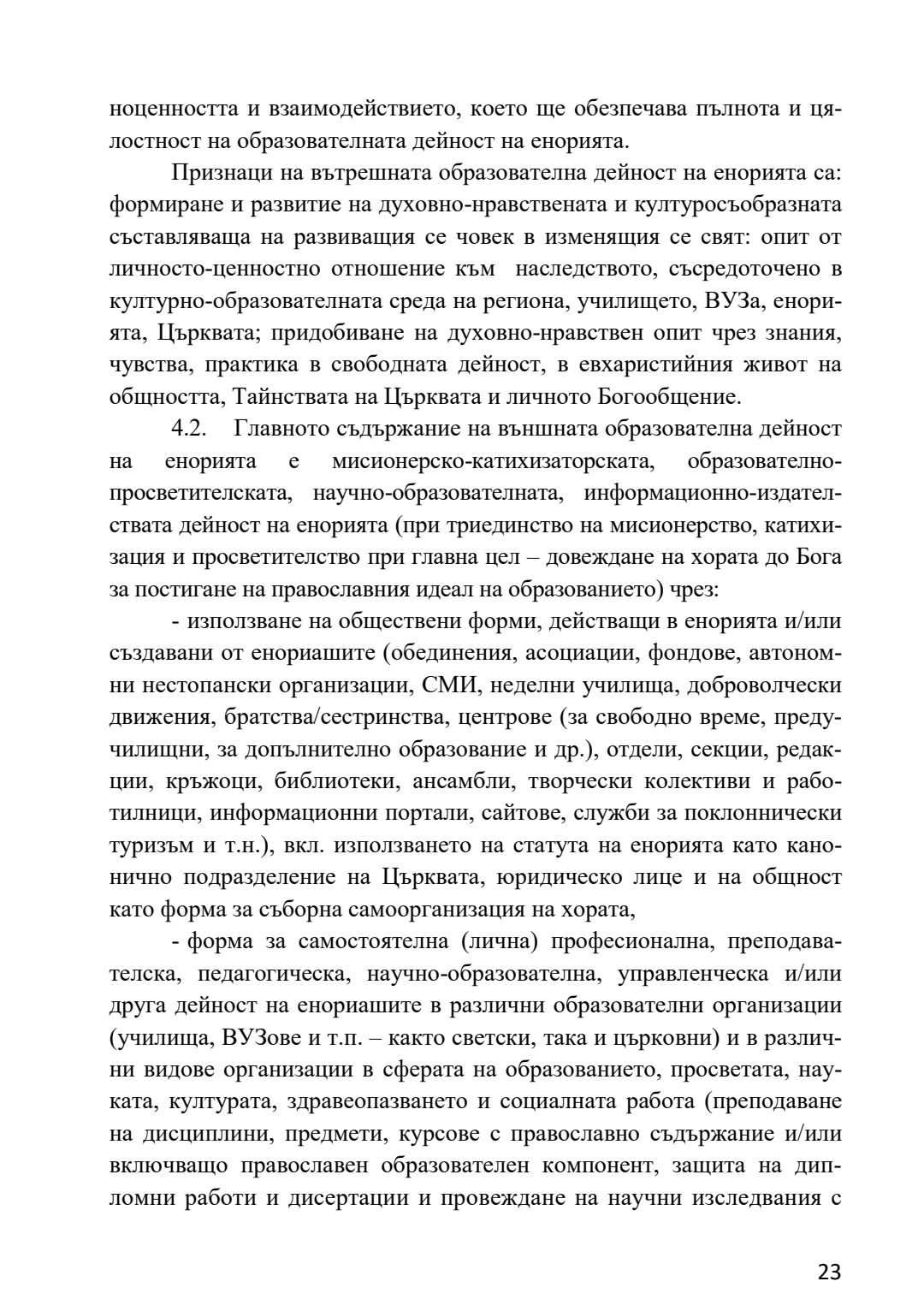 ноценността и взаимодействието, което ще обезпечава пълнота и цялостност на образователната дейност на енорията.

Признаци на вътрешната образователна дейност на енорията са: формиране и развитие на духовно-нравствената и културосъобразната съставляваща на развиващия се човек в изменящия се свят: опит от личносто-ценностно отношение към наследството, съсредоточено в културно-образователната среда на региона, училището, ВУЗа, енорията, Църквата; придобиване на духовно-нравствен опит чрез знания, чувства, практика в свободната дейност, в евхаристийния живот на общността, Тайнствата на Църквата и личното Богообщение.

4.2. Главното съдържание на външната образователна дейност на енорията е мисионерско-катихизаторската, образователно-просветителската, научно-образователната, информационно-издателствата дейност на енорията (при триединство на мисионерство, катихизация и просветителство при главна цел – довеждане на хората до Бога за постигане на православния идеал на образованието) чрез:

- използване на обществени форми, действащи в енорията и/или създавани от енориашите (обединения, асоциации, фондове, автономни нестопански организации, СМИ, неделни училища, доброволчески движения, братства/сестринства, центрове (за свободно време, предучилищни, за допълнително образование и др.), отдели, секции, редакции, кръжоци, библиотеки, ансамбли, творчески колективи и работилници, информационни портали, сайтове, служби за поклоннически туризъм и т.н.), вкл. използването на статута на енорията като канонично подразделение на Църквата, юридическо лице и на общност като форма за съборна самоорганизация на хората,

- форма за самостоятелна (лична) професионална, преподавателска, педагогическа, научно-образователна, управленческа и/или друга дейност на енориашите в различни образователни организации (училища, ВУЗове и т.п. – както светски, така и църковни) и в различни видове организации в сферата на образованието, просветата, науката, културата, здравеопазването и социалната работа (преподаване на дисциплини, предмети, курсове с православно съдържание и/или включващо православен образователен компонент, защита на дипломни работи и дисертации и провеждане на научни изследвания с

23